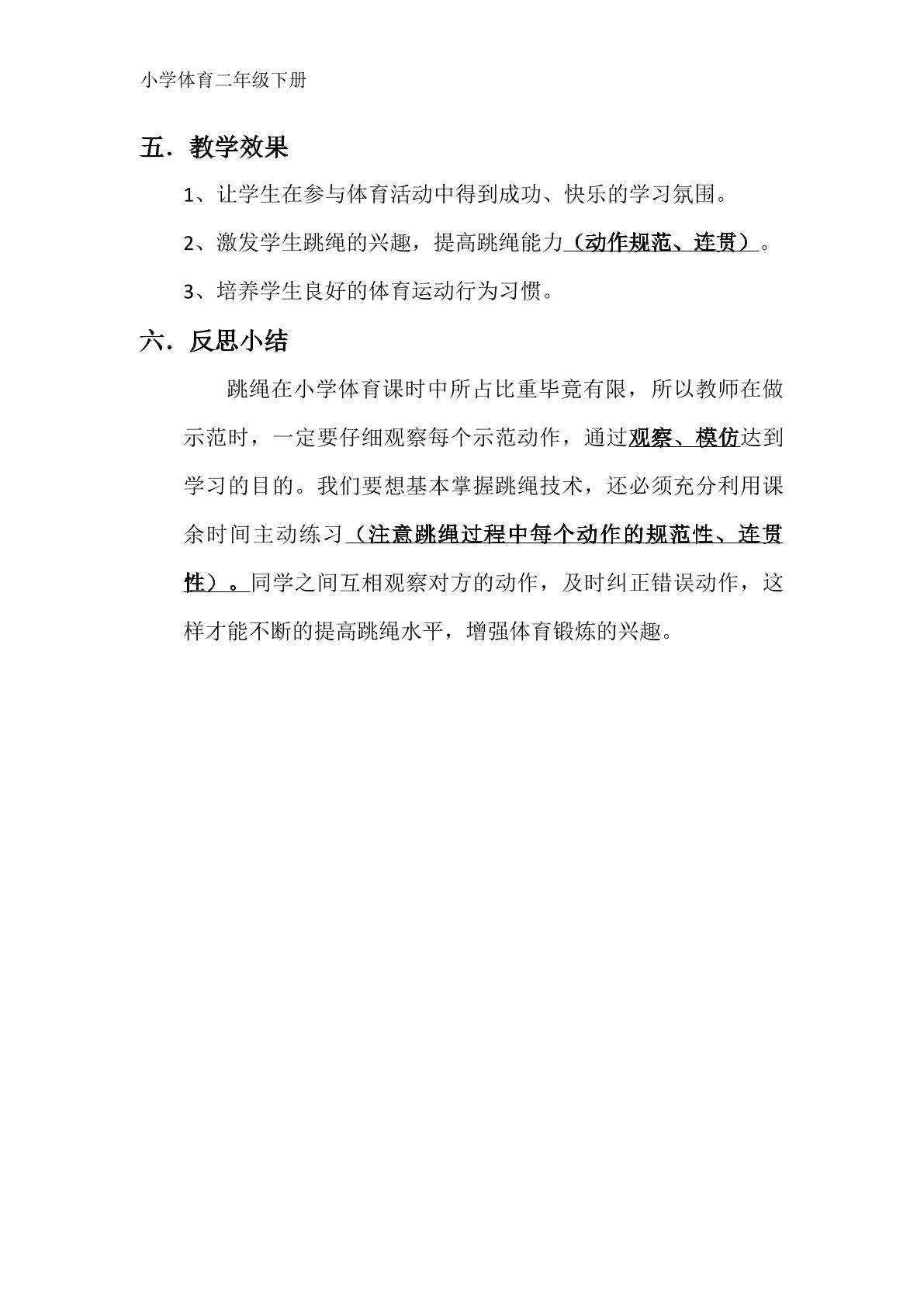 小学体育二年级下册

五．教学效果

1、让学生在参与体育活动中得到成功、快乐的学习氛围。

2、激发学生跳绳的兴趣，提高跳绳能力（动作规范、连贯）。

3、培养学生良好的体育运动行为习惯。

六．反思小结

跳绳在小学体育课时中所占比重毕竟有限，所以教师在做示范时，一定要仔细观察每个示范动作，通过观察、模仿达到学习的目的。我们要想基本掌握跳绳技术，还必须充分利用课余时间主动练习（注意跳绳过程中每个动作的规范性、连贯性）。同学之间互相观察对方的动作，及时纠正错误动作，这样才能不断的提高跳绳水平，增强体育锻炼的兴趣。